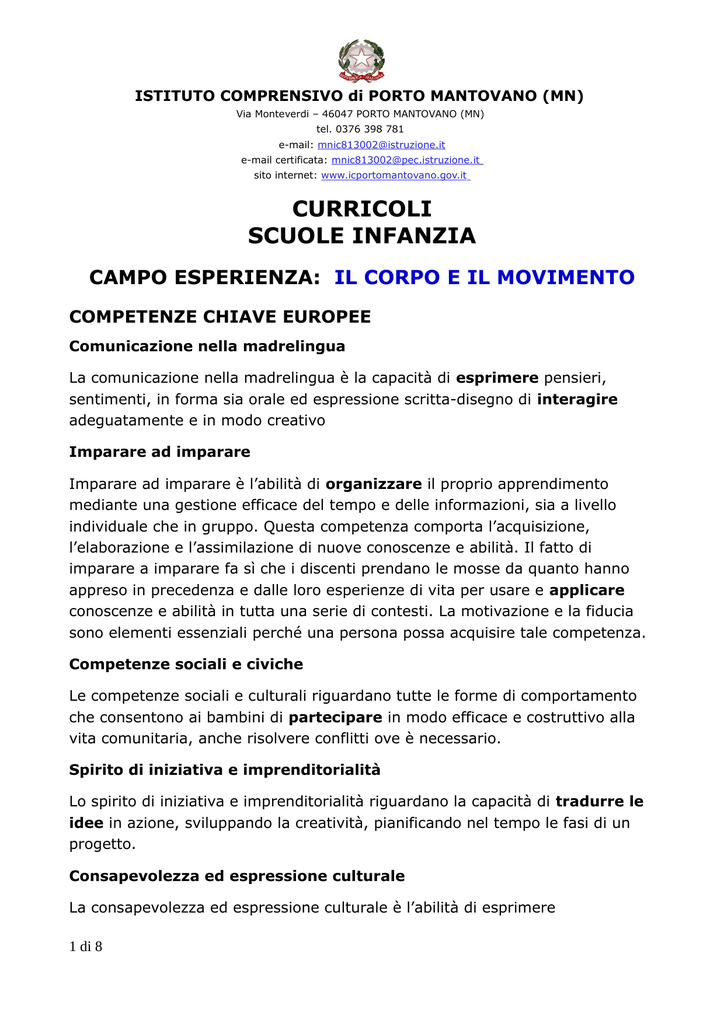 ISTITUTO COMPRENSIVO di PORTO MANTOVANO (MN)
Via Monteverdi – 46047 PORTO MANTOVANO (MN)
tel. 0376 398 781
e-mail: mnic813002@istruzione.it
e-mail certificata: mnic813002@pec.istruzione.it
sito internet: www.icportomantovano.gov.it

CURRICOLI
SCUOLE INFANZIA

CAMPO ESPERIENZA: IL CORPO E IL MOVIMENTO

COMPETENZE CHIAVE EUROPEE

Comunicazione nella madrelingua

La comunicazione nella madrelingua è la capacità di esprimere pensieri, sentimenti, in forma sia orale ed espressione scritta-disegno di interagire adeguatamente e in modo creativo

Imparare ad imparare

Imparare ad imparare è l'abilità di organizzare il proprio apprendimento mediante una gestione efficace del tempo e delle informazioni, sia a livello individuale che in gruppo. Questa competenza comporta l'acquisizione, l'elaborazione e l'assimilazione di nuove conoscenze e abilità. Il fatto di imparare a imparare fa sì che i discenti prendano le mosse da quanto hanno appreso in precedenza e dalle loro esperienze di vita per usare e applicare conoscenze e abilità in tutta una serie di contesti. La motivazione e la fiducia sono elementi essenziali perché una persona possa acquisire tale competenza.

Competenze sociali e civiche

Le competenze sociali e culturali riguardano tutte le forme di comportamento che consentono ai bambini di partecipare in modo efficace e costruttivo alla vita comunitaria, anche risolvere conflitti ove è necessario.

Spirito di iniziativa e imprenditorialità

Lo spirito di iniziativa e imprenditorialità riguardano la capacità di tradurre le idee in azione, sviluppando la creatività, pianificando nel tempo le fasi di un progetto.

Consapevolezza ed espressione culturale

La consapevolezza ed espressione culturale è l'abilità di esprimere

1 di 8